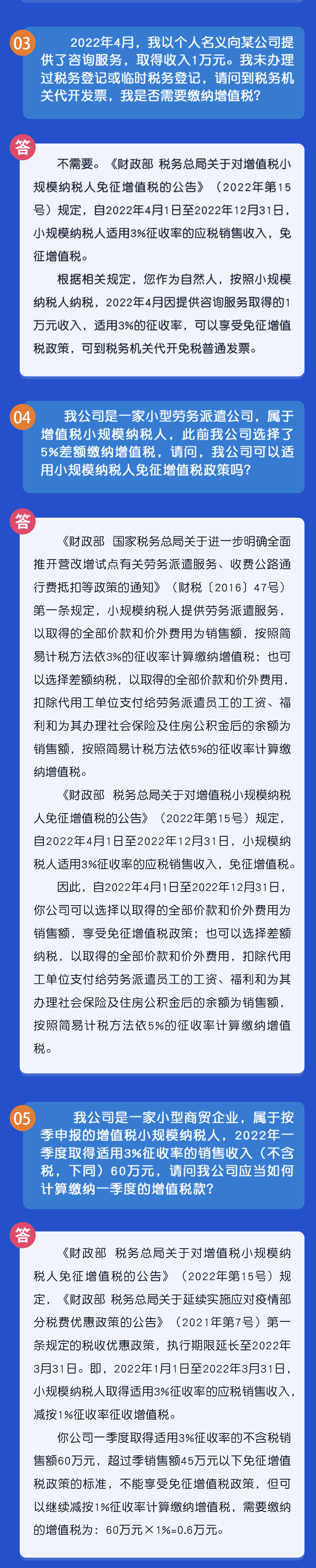 03

2022年4月，我以个人名义向某公司提供了咨询服务，取得收入1万元。我未办理过税务登记或临时税务登记，请问到税务机关代开发票，我是否需要缴纳增值税？

答

不需要。《财政部 税务总局关于对增值税小规模纳税人免征增值税的公告》（2022年第15号）规定，自2022年4月1日至2022年12月31日，小规模纳税人适用3%征收率的应税销售收入，免征增值税。

根据相关规定，您作为自然人，按照小规模纳税人纳税，2022年4月因提供咨询服务取得的1万元收入，适用3%的征收率，可以享受免征增值税政策，可到税务机关代开免税普通发票。

04

我公司是一家小型劳务派遣公司，属于增值税小规模纳税人，此前我公司选择了5%差额缴纳增值税，请问，我公司可以适用小规模纳税人免征增值税政策吗？

答

《财政部 国家税务总局关于进一步明确全面推开营改增试点有关劳务派遣服务、收费公路通行费抵扣等政策的通知》（财税〔2016〕47号）第一条规定，小规模纳税人提供劳务派遣服务，以取得的全部价款和价外费用为销售额，按照简易计税方法依3%的征收率计算缴纳增值税；也可以选择差额纳税，以取得的全部价款和价外费用，扣除代用工单位支付给劳务派遣员工的工资、福利和为其办理社会保险及住房公积金后的余额为销售额，按照简易计税方法依5%的征收率计算缴纳增值税。

《财政部 税务总局关于对增值税小规模纳税人免征增值税的公告》（2022年第15号）规定，自2022年4月1日至2022年12月31日，小规模纳税人适用3%征收率的应税销售收入，免征增值税。

因此，自2022年4月1日至2022年12月31日，你公司可以选择以取得的全部价款和价外费用为销售额，享受免征增值税政策；也可以选择差额纳税，以取得的全部价款和价外费用，扣除代用工单位支付给劳务派遣员工的工资、福利和为其办理社会保险及住房公积金后的余额为销售额，按照简易计税方法依5%的征收率计算缴纳增值税。

05

我公司是一家小型商贸企业，属于按季申报的增值税小规模纳税人，2022年一季度取得适用3%征收率的销售收入（不含税，下同）60万元，请问我公司应当如何计算缴纳一季度的增值税款？

答

《财政部 税务总局关于对增值税小规模纳税人免征增值税的公告》（2022年第15号）规定，《财政部 税务总局关于延续实施应对疫情部分税费优惠政策的公告》（2021年第7号）第一条规定的税收优惠政策，执行期限延长至2022年3月31日。即，2022年1月1日至2022年3月31日，小规模纳税人取得适用3%征收率的应税销售收入，减按1%征收率征收增值税。

你公司一季度取得适用3%征收率的不含税销售额60万元，超过季销售额45万元以下免征增值税政策的标准，不能享受免征增值税政策，但可以继续减按1%征收率计算缴纳增值税，需要缴纳的增值税为：60万元×1%=0.6万元。